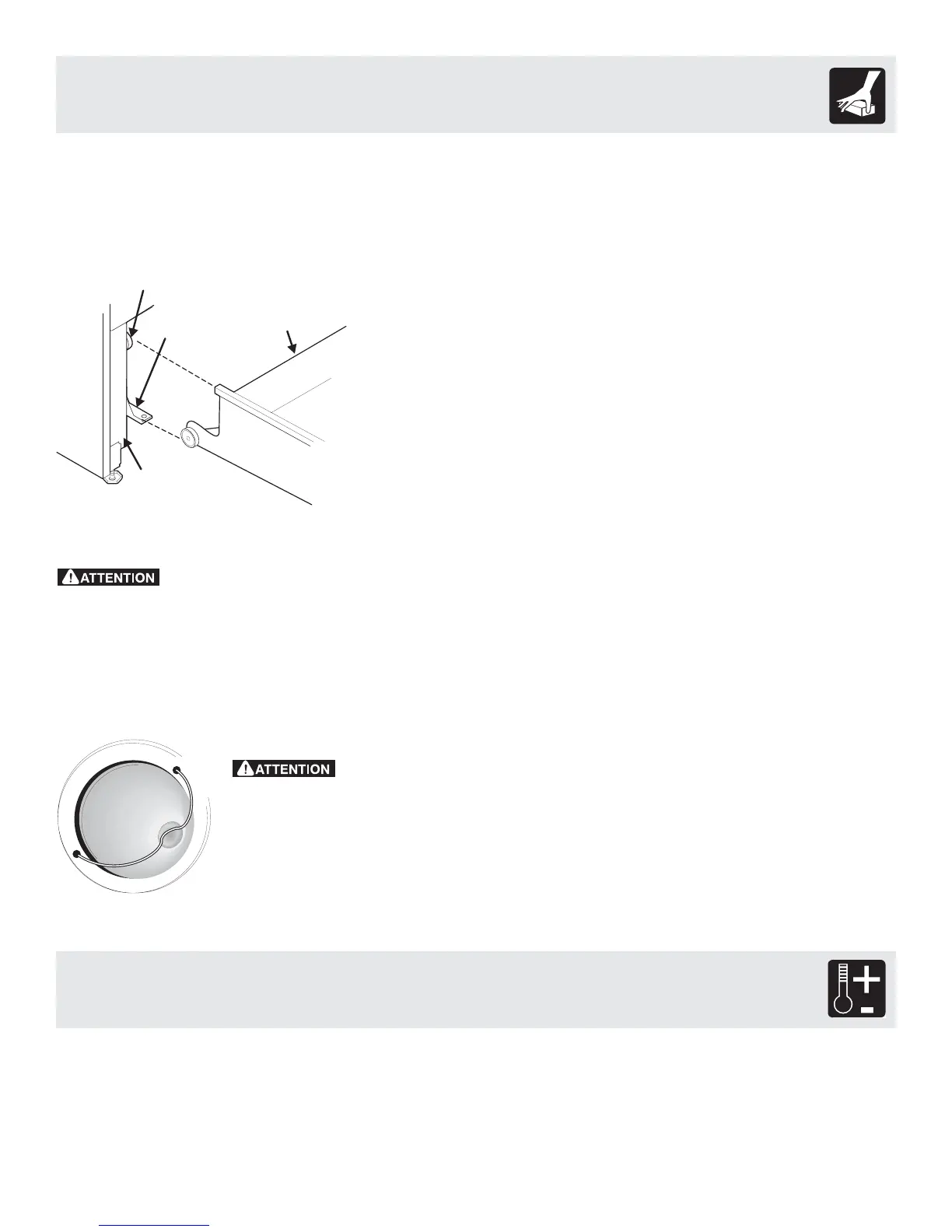 ATTENTION

ATTENTION